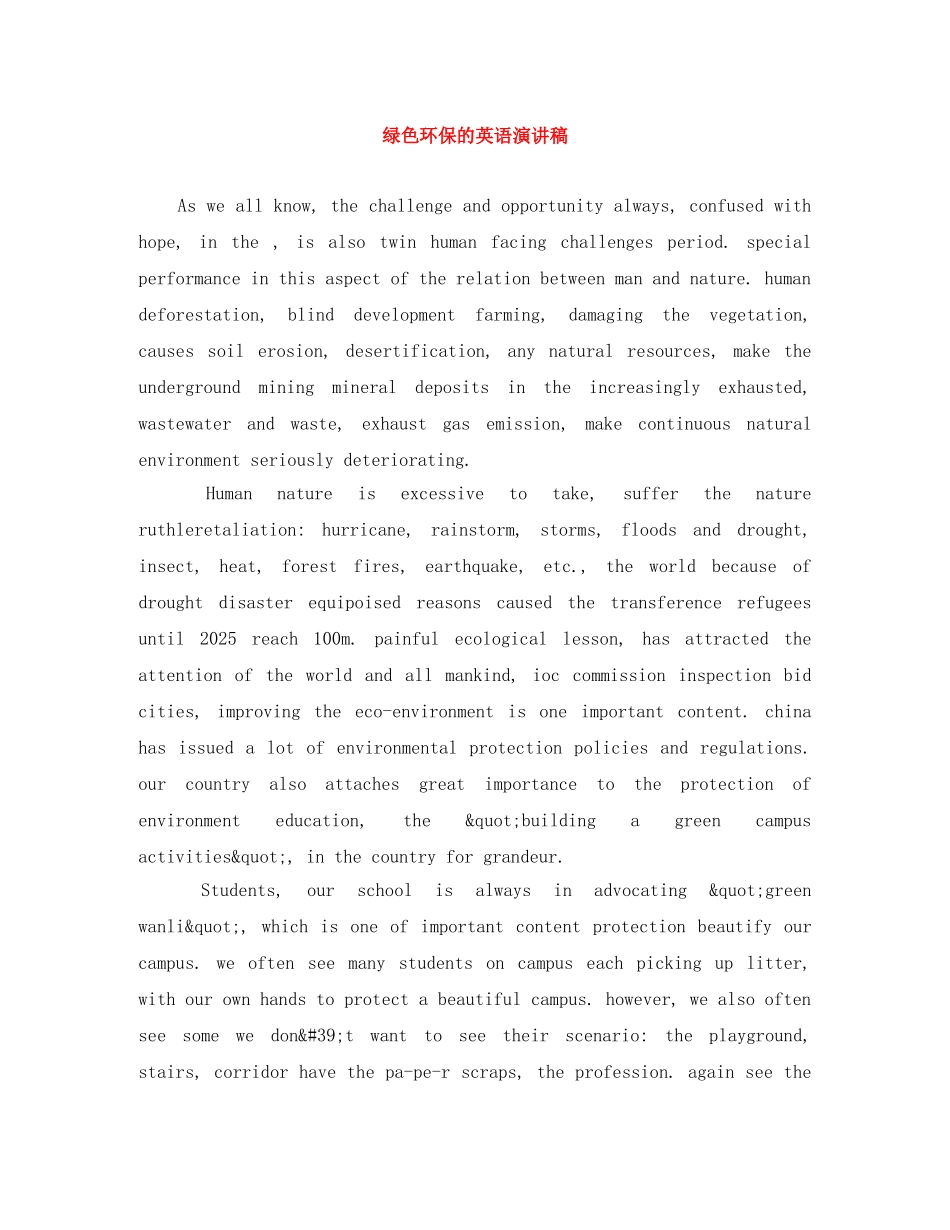 绿色环保的英语演讲稿

As we all know, the challenge and opportunity always, confused with hope, in the , is also twin human facing challenges period. special performance in this aspect of the relation between man and nature. human deforestation, blind development farming, damaging the vegetation, causes soil erosion, desertification, any natural resources, make the underground mining mineral deposits in the increasingly exhausted, wastewater and waste, exhaust gas emission, make continuous natural environment seriously deteriorating.

Human nature is excessive to take, suffer the nature ruthleretaliation: hurricane, rainstorm, storms, floods and drought, insect, heat, forest fires, earthquake, etc., the world because of drought disaster equipoised reasons caused the transference refugees until 2025 reach 100m. painful ecological lesson, has attracted the attention of the world and all mankind, ioc commission inspection bid cities, improving the eco-environment is one important content. china has issued a lot of environmental protection policies and regulations. our country also attaches great importance to the protection of environment education, the &quot;building a green campus activities&quot;, in the country for grandeur.

Students, our school is always in advocating &quot;green wanli&quot;, which is one of important content protection beautify our campus. we often see many students on campus each picking up litter, with our own hands to protect a beautiful campus. however, we also often see some we don&#39;t want to see their scenario: the playground, stairs, corridor have the pa-pe-r scraps, the profession. again see the